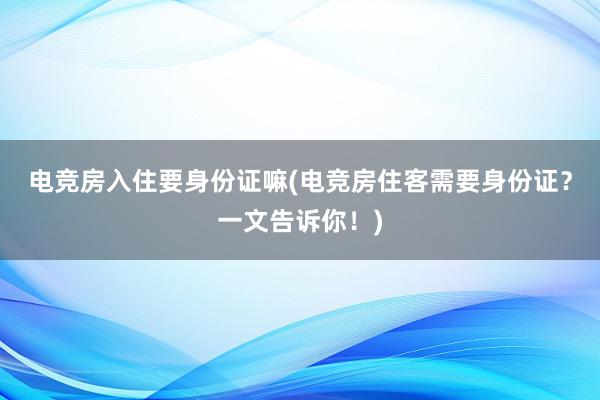 电竞房入住要身份证嘛(电竞房住客需要身份证？一文告诉你！)